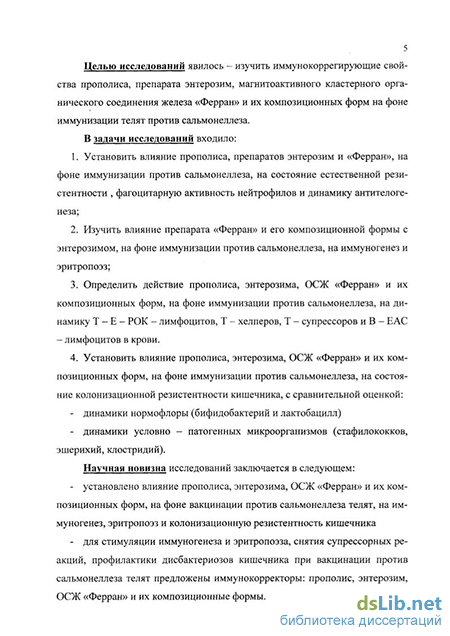 5

Целью исследований явилось – изучить иммунокоррегирующие свойства прополиса, препарата энтерозим, магнитоактивного кластерного органического соединения железа «Ферран» и их композиционных форм на фоне иммунизации телят против сальмонеллеза.

В задачи исследований входило:

1. Установить влияние прополиса, препаратов энтерозим и «Ферран», на фоне иммунизации против сальмонеллеза, на состояние естественной резистентности , фагоцитарную активность нейтрофилов и динамику антителогенеза;

2. Изучить влияние препарата «Ферран» и его композиционной формы с энтерозимом, на фоне иммунизации против сальмонеллеза, на иммуногенез и эритропоэз;

3. Определить действие прополиса, энтерозима, ОСЖ «Ферран» и их композиционных форм, на фоне иммунизации против сальмонеллеза, на динамику Т – Е – РОК – лимфоцитов, Т – хелперов, Т – супрессоров и В – ЕАС – лимфоцитов в крови.

4. Установить влияние прополиса, энтерозима, ОСЖ «Ферран» и их композиционных форм, на фоне иммунизации против сальмонеллеза, на состояние колонизационной резистентности кишечника, с сравнительной оценкой:

- динамики нормофлоры (бифидобактерий и лактобацилл)

- динамики условно – патогенных микроорганизмов (стафилококков, эшерихий, клостридий).

Научная новизна исследований заключается в следующем:

- установлено влияние прополиса, энтерозима, ОСЖ «Ферран» и их композиционных форм, на фоне вакцинации против сальмонеллеза телят, на иммуногенез, эритропоэз и колонизационную резистентность кишечника

- для стимуляции иммуногенеза и эритропоэза, снятия супрессорных реакций, профилактики дисбактериозов кишечника при вакцинации против сальмонеллеза телят предложены иммунокорректоры: прополис, энтерозим, ОСЖ «Ферран» и их композиционные формы.

dsLib.net
библиотека диссертаций